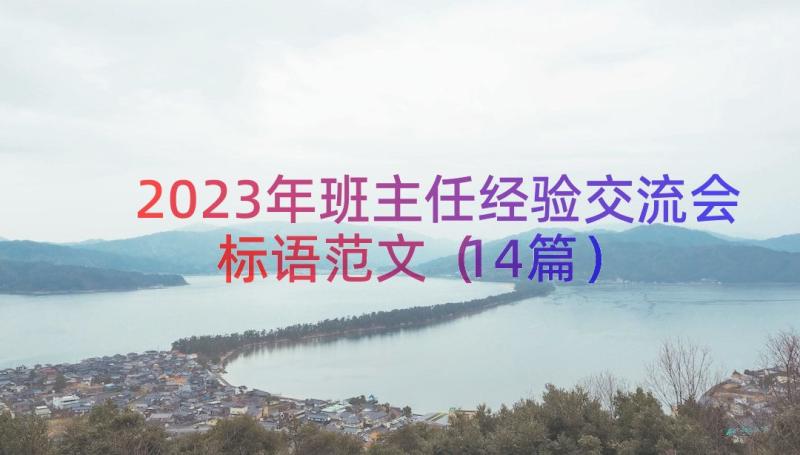 2023年班主任经验交流会标语范文（14篇）